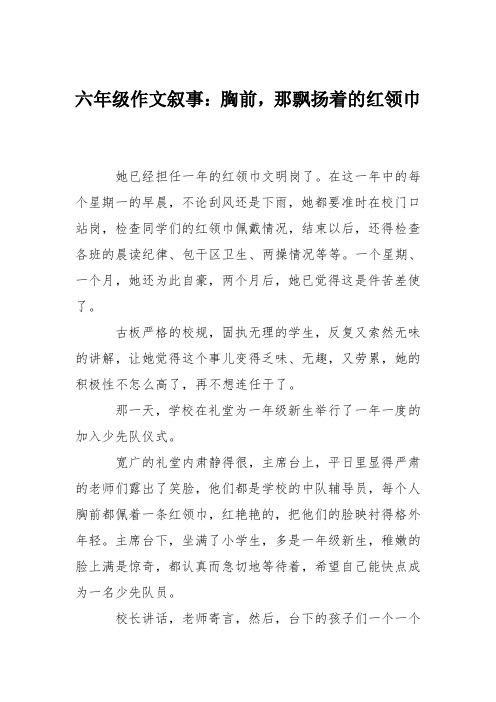 六年级作文叙事：胸前，那飘扬着的红领巾

她已经担任一年的红领巾文明岗了。在这一年中的每个星期一的早晨，不论刮风还是下雨，她都要准时在校门口站岗，检查同学们的红领巾佩戴情况，结束以后，还得检查各班的晨读纪律、包干区卫生、两操情况等等。一个星期、一个月，她还为此自豪，两个月后，她已觉得这是件苦差使了。

古板严格的校规，固执无理的学生，反复又索然无味的讲解，让她觉得这个事儿变得乏味、无趣，又劳累，她的积极性不怎么高了，再不想连任干了。

那一天，学校在礼堂为一年级新生举行了一年一度的加入少先队仪式。

宽广的礼堂内肃静得很，主席台上，平日里显得严肃的老师们露出了笑脸，他们都是学校的中队辅导员，每个人胸前都佩着一条红领巾，红艳艳的，把他们的脸映衬得格外年轻。主席台下，坐满了小学生，多是一年级新生，稚嫩的脸上满是惊奇，都认真而急切地等待着，希望自己能快点成为一名少先队员。

校长讲话，老师寄言，然后，台下的孩子们一个一个